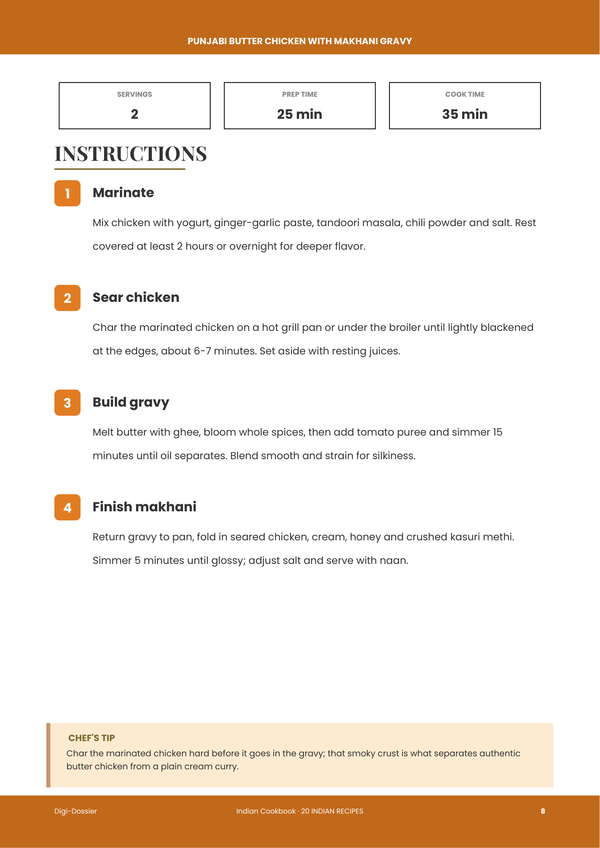 PUNJABI BUTTER CHICKEN WITH MAKHANI GRAVY

SERVINGS
2

PREP TIME
25 min

COOK TIME
35 min

INSTRUCTIONS

1
Marinate

Mix chicken with yogurt, ginger-garlic paste, tandoori masala, chili powder and salt. Rest covered at least 2 hours or overnight for deeper flavor.

2
Sear chicken

Char the marinated chicken on a hot grill pan or under the broiler until lightly blackened at the edges, about 6-7 minutes. Set aside with resting juices.

3
Build gravy

Melt butter with ghee, bloom whole spices, then add tomato puree and simmer 15 minutes until oil separates. Blend smooth and strain for silkiness.

4
Finish makhani

Return gravy to pan, fold in seared chicken, cream, honey and crushed kasuri methi. Simmer 5 minutes until glossy; adjust salt and serve with naan.

CHEF'S TIP
Char the marinated chicken hard before it goes in the gravy; that smoky crust is what separates authentic butter chicken from a plain cream curry.

Digi-Dossier
Indian Cookbook · 20 INDIAN RECIPES
8